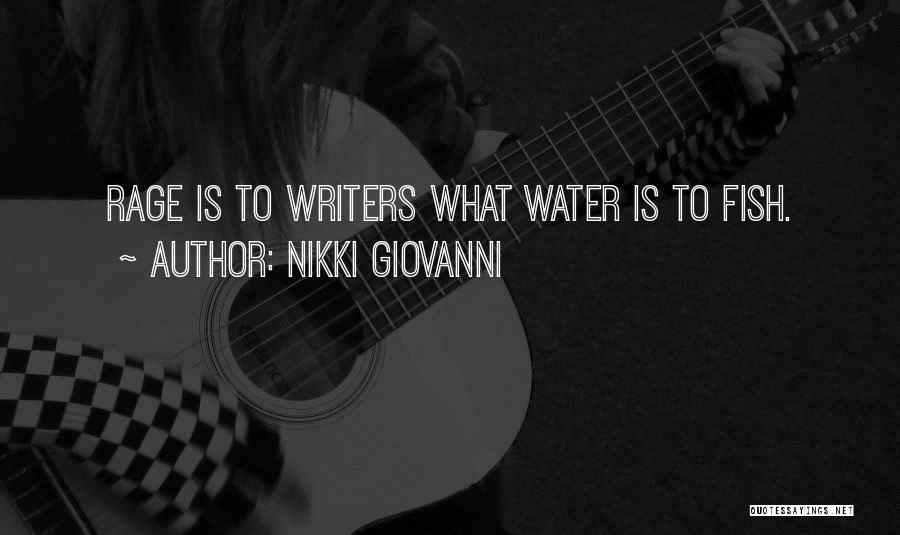 RAGE IS TO WRITERS WHAT WATER IS TO FISH.
~ AUTHOR: NIKKI GIOVANNI

QUOTESSAYINGS.NET